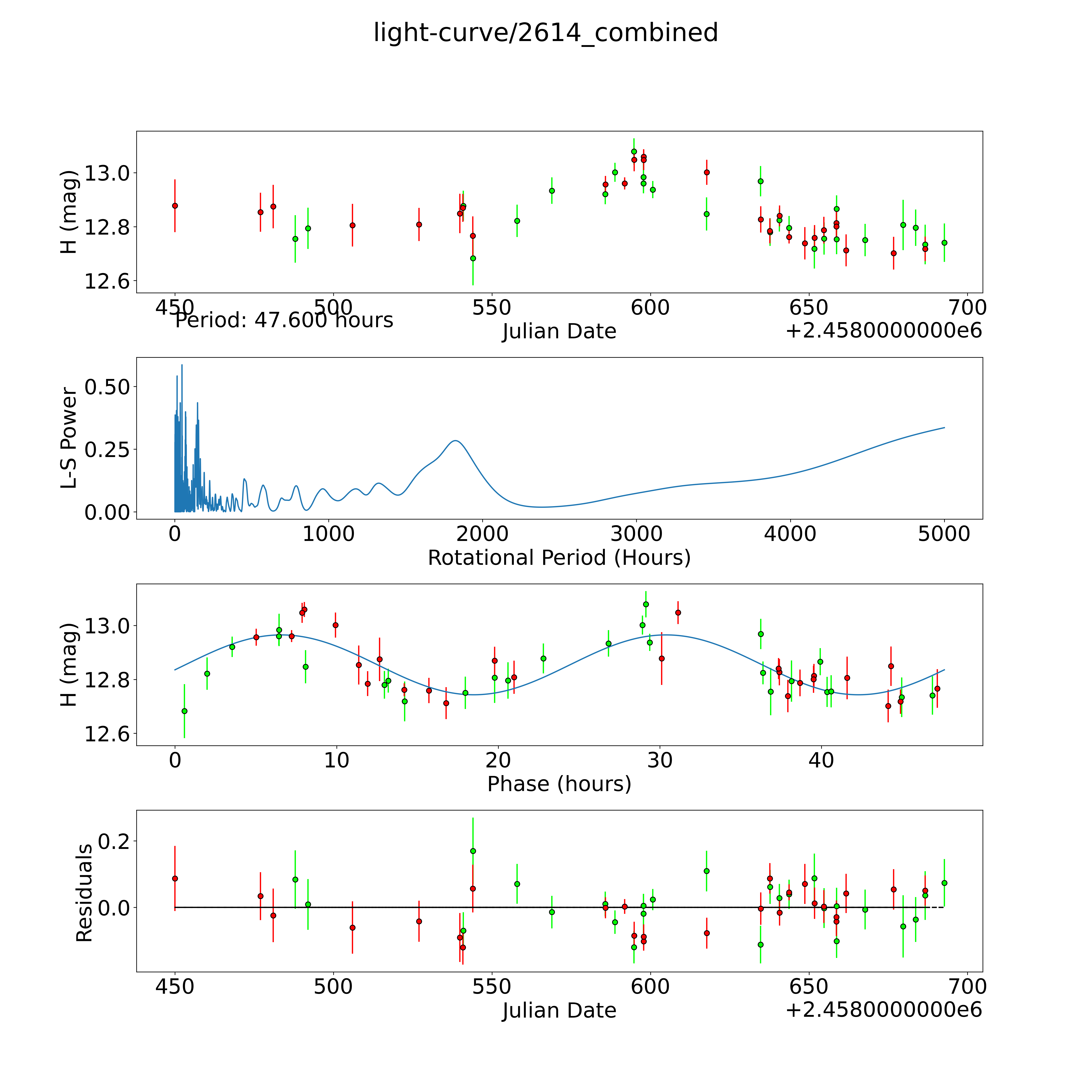 light-curve/2614_combined

H (mag)
13.0
12.8
12.6
450
500
550
600
650
700
Period: 47.600 hours
Julian Date
+2.4580000000e6

L-S Power
0.50
0.25
0.00
0
1000
2000
3000
4000
5000
Rotational Period (Hours)

H (mag)
13.0
12.8
12.6
0
10
20
30
40
Phase (hours)

Residuals
0.2
0.0
450
500
550
600
650
700
Julian Date
+2.4580000000e6